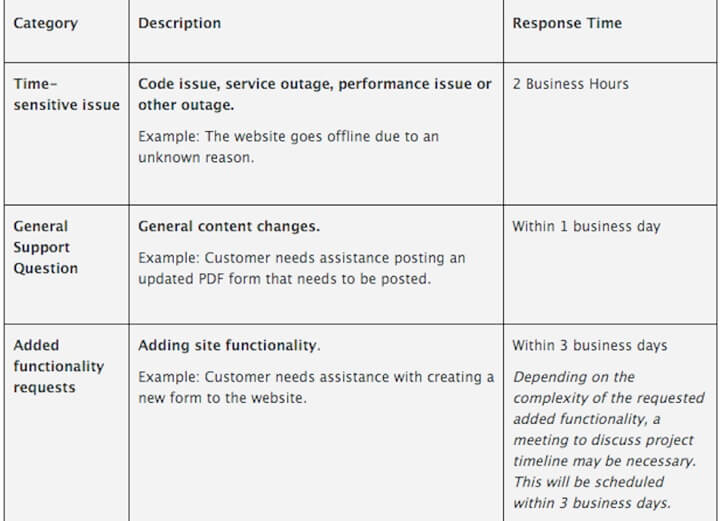 | Category | Description | Response Time |
|---|---|---|
| Time-sensitive issue | Code issue, service outage, performance issue or other outage. Example: The website goes offline due to an unknown reason. | 2 Business Hours |
| General Support Question | General content changes. Example: Customer needs assistance posting an updated PDF form that needs to be posted. | Within 1 business day |
| Added functionality requests | Adding site functionality. Example: Customer needs assistance with creating a new form to the website. | Within 3 business days Depending on the complexity of the requested added functionality, a meeting to discuss project timeline may be necessary. This will be scheduled within 3 business days. |